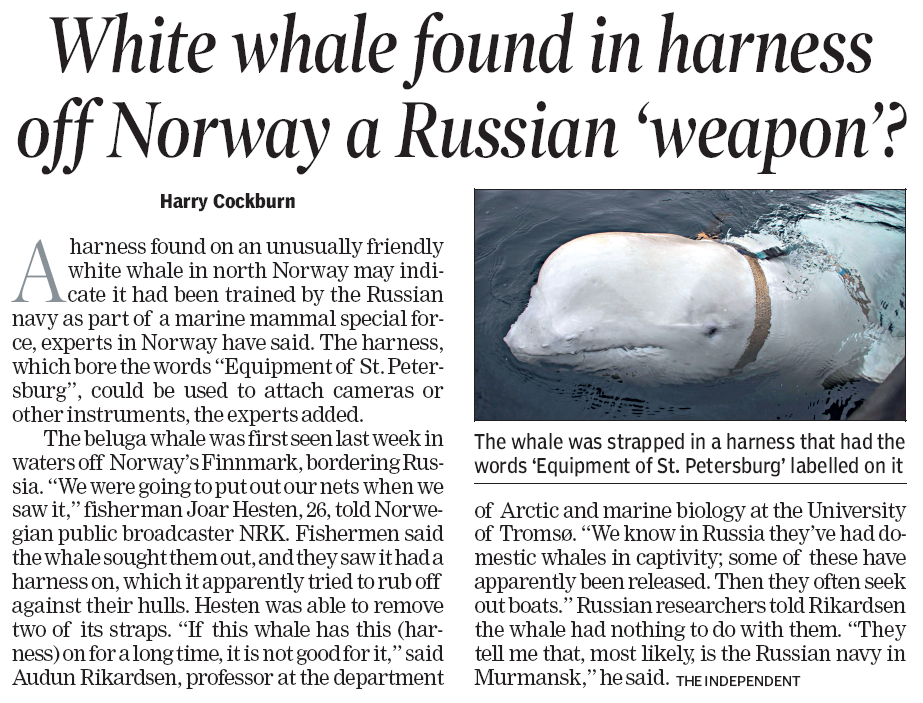 White whale found in harness off Norway a Russian 'weapon'?

Harry Cockburn

A harness found on an unusually friendly white whale in north Norway may indicate it had been trained by the Russian navy as part of a marine mammal special force, experts in Norway have said. The harness, which bore the words "Equipment of St. Petersburg", could be used to attach cameras or other instruments, the experts added.

The beluga whale was first seen last week in waters off Norway's Finnmark, bordering Russia. "We were going to put out our nets when we saw it," fisherman Joar Hesten, 26, told Norwegian public broadcaster NRK. Fishermen said the whale sought them out, and they saw it had a harness on, which it apparently tried to rub off against their hulls. Hesten was able to remove two of its straps. "If this whale has this (harness) on for a long time, it is not good for it," said Audun Rikardsen, professor at the department of Arctic and marine biology at the University of Tromsø. "We know in Russia they've had domestic whales in captivity; some of these have apparently been released. Then they often seek out boats." Russian researchers told Rikardsen the whale had nothing to do with them. "They tell me that, most likely, is the Russian navy in Murmansk," he said. THE INDEPENDENT

The whale was strapped in a harness that had the words 'Equipment of St. Petersburg' labelled on it